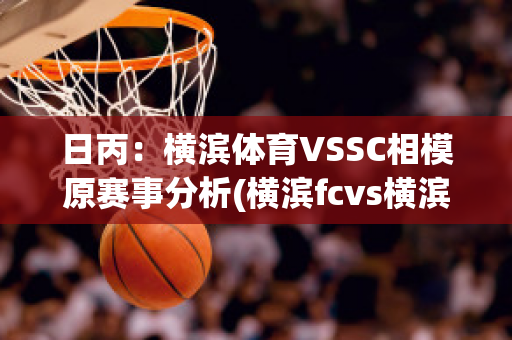 日丙：横滨体育VSSC相模原赛事分析(横滨fcvs横滨